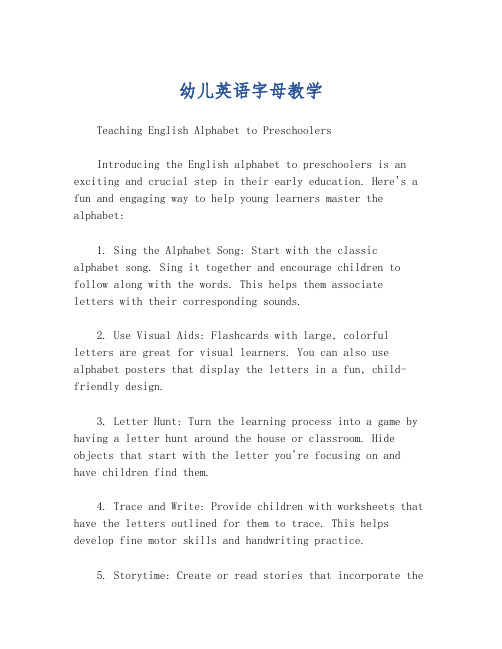 幼儿英语字母教学

Teaching English Alphabet to Preschoolers

Introducing the English alphabet to preschoolers is an exciting and crucial step in their early education. Here's a fun and engaging way to help young learners master the alphabet:

1. Sing the Alphabet Song: Start with the classic alphabet song. Sing it together and encourage children to follow along with the words. This helps them associate letters with their corresponding sounds.

2. Use Visual Aids: Flashcards with large, colorful letters are great for visual learners. You can also use alphabet posters that display the letters in a fun, child-friendly design.

3. Letter Hunt: Turn the learning process into a game by having a letter hunt around the house or classroom. Hide objects that start with the letter you're focusing on and have children find them.

4. Trace and Write: Provide children with worksheets that have the letters outlined for them to trace. This helps develop fine motor skills and handwriting practice.

5. Storytime: Create or read stories that incorporate the